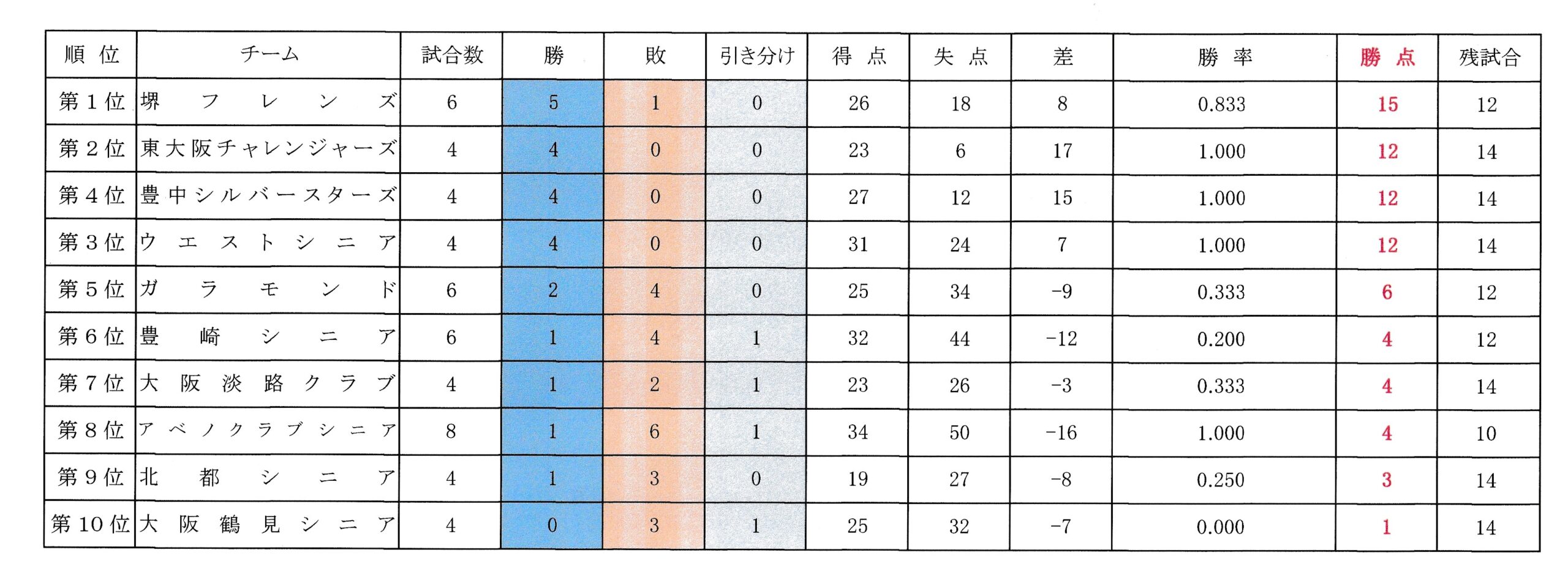 | 順 位 | チーム | 試合数 | 勝 | 敗 | 引き分け | 得 点 | 失 点 | 差 | 勝 率 | 勝 点 | 残試合 |
|---|---|---|---|---|---|---|---|---|---|---|---|
| 第１位 | 堺フレンズ | 6 | 5 | 1 | 0 | 26 | 18 | 8 | 0.833 | 15 | 12 |
| 第２位 | 東大阪チャレンジャーズ | 4 | 4 | 0 | 0 | 23 | 6 | 17 | 1.000 | 12 | 14 |
| 第４位 | 豊中シルバースターズ | 4 | 4 | 0 | 0 | 27 | 12 | 15 | 1.000 | 12 | 14 |
| 第３位 | ウエストシニア | 4 | 4 | 0 | 0 | 31 | 24 | 7 | 1.000 | 12 | 14 |
| 第５位 | ガラモンド | 6 | 2 | 4 | 0 | 25 | 34 | -9 | 0.333 | 6 | 12 |
| 第６位 | 豊崎シニア | 6 | 1 | 4 | 1 | 32 | 44 | -12 | 0.200 | 4 | 12 |
| 第７位 | 大阪淡路クラブ | 4 | 1 | 2 | 1 | 23 | 26 | -3 | 0.333 | 4 | 14 |
| 第８位 | アベノクラブシニア | 8 | 1 | 6 | 1 | 34 | 50 | -16 | 1.000 | 4 | 10 |
| 第９位 | 北都シニア | 4 | 1 | 3 | 0 | 19 | 27 | -8 | 0.250 | 3 | 14 |
| 第10位 | 大阪鶴見シニア | 4 | 0 | 3 | 1 | 25 | 32 | -7 | 0.000 | 1 | 14 |